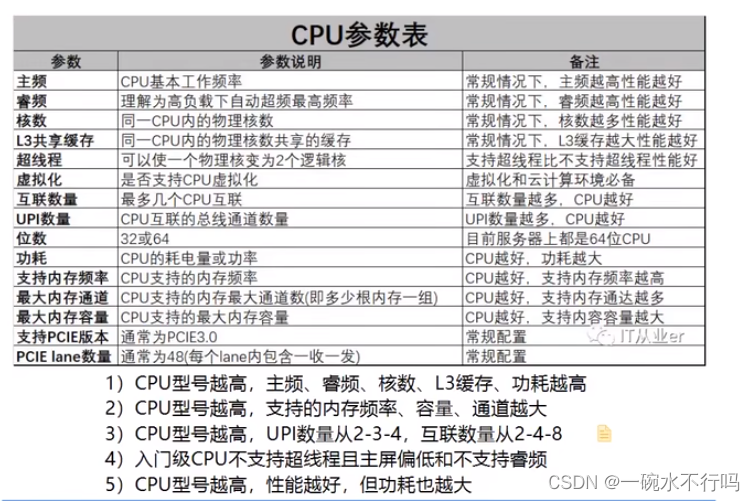 CPU参数表

| 参数 | 参数说明 | 备注 |
|---|---|---|
| 主频 | CPU基本工作频率 | 常规情况下，主频越高性能越好 |
| 睿频 | 理解为高负载下自动超频最高频率 | 常规情况下，睿频越高性能越好 |
| 核数 | 同一CPU内的物理核数 | 常规情况下，核数越多性能越好 |
| L3共享缓存 | 同一CPU内的物理核数共享的缓存 | 常规情况下，L3缓存越大性能越好 |
| 超线程 | 可以使一个物理核变为2个逻辑核 | 支持超线程比不支持超线程性能好 |
| 虚拟化 | 是否支持CPU虚拟化 | 虚拟化和云计算环境必备 |
| 互联数量 | 最多几个CPU互联 | 互联数量越多，CPU越好 |
| UPI数量 | CPU互联的总线通道数量 | UPI数量越多，CPU越好 |
| 位数 | 32或64 | 目前服务器上都是64位CPU |
| 功耗 | CPU的耗电量或功率 | CPU越好，功耗越大 |
| 支持内存频率 | CPU支持的内存频率 | CPU越好，支持内存频率越高 |
| 最大内存通道 | CPU支持的内存最大通道数(即多少根内存一组) | CPU越好，支持内存通达越多 |
| 最大内存容量 | CPU支持的最大内存容量 | CPU越好，支持内容容量越大 |
| 支持PCIE版本 | 通常为PCIE3.0 | 常规配置 |
| PCIE lane数量 | 通常为48(每个lane内包含一收一发) | 常规配置 |

IT从业er

1）CPU型号越高，主频、睿频、核数、L3缓存、功耗越高
2）CPU型号越高，支持的内存频率、容量、通道越大
3）CPU型号越高，UPI数量从2-3-4，互联数量从2-4-8
4）入门级CPU不支持超线程且主屏偏低和不支持睿频
5）CPU型号越高，性能越好，但功耗也越大

CSDN @一碗水不行吗